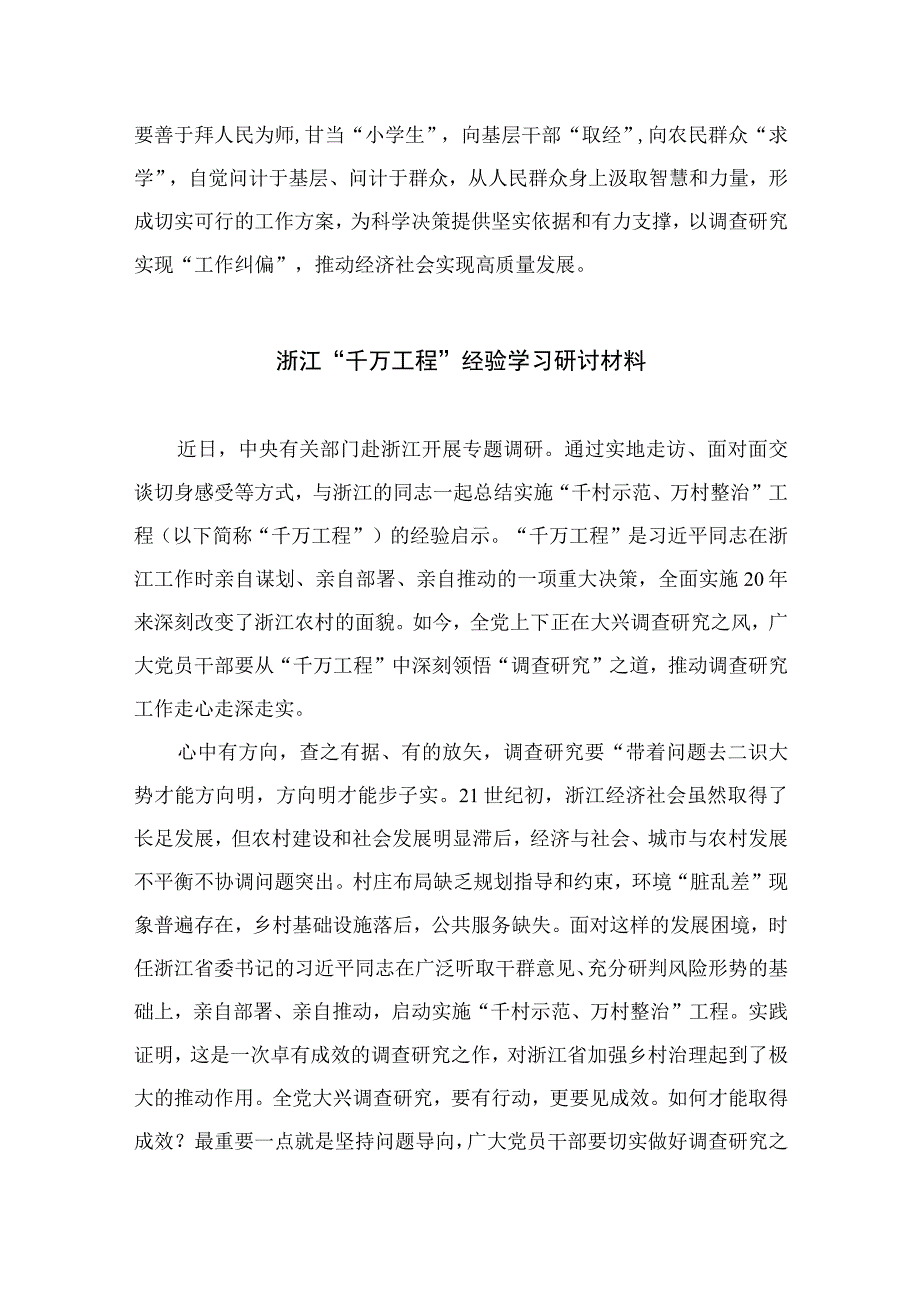 要善于拜人民为师，甘当“小学生”，向基层干部“取经”，向农民群众“求学”，自觉问计于基层、问计于群众，从人民群众身上汲取智慧和力量，形成切实可行的工作方案，为科学决策提供坚实依据和有力支撑，以调查研究实现“工作纠偏”，推动经济社会实现高质量发展。

浙江“千万工程”经验学习研讨材料

近日，中央有关部门赴浙江开展专题调研。通过实地走访、面对面交谈切身感受等方式，与浙江的同志一起总结实施“千村示范、万村整治”工程（以下简称“千万工程”）的经验启示。“千万工程”是习近平同志在浙江工作时亲自谋划、亲自部署、亲自推动的一项重大决策，全面实施20年来深刻改变了浙江农村的面貌。如今，全党上下正在大兴调查研究之风，广大党员干部要从“千万工程”中深刻领悟“调查研究”之道，推动调查研究工作走心走深走实。

心中有方向，查之有据、有的放矢，调查研究要“带着问题去二识大势才能方向明，方向明才能步子实。21世纪初，浙江经济社会虽然取得了长足发展，但农村建设和社会发展明显滞后，经济与社会、城市与农村发展不平衡不协调问题突出。村庄布局缺乏规划指导和约束，环境“脏乱差”现象普遍存在，乡村基础设施落后，公共服务缺失。面对这样的发展困境，时任浙江省委书记的习近平同志在广泛听取干群意见、充分研判风险形势的基础上，亲自部署、亲自推动，启动实施“千村示范、万村整治”工程。实践证明，这是一次卓有成效的调查研究之作，对浙江省加强乡村治理起到了极大的推动作用。全党大兴调查研究，要有行动，更要见成效。如何才能取得成效？最重要一点就是坚持问题导向，广大党员干部要切实做好调查研究之